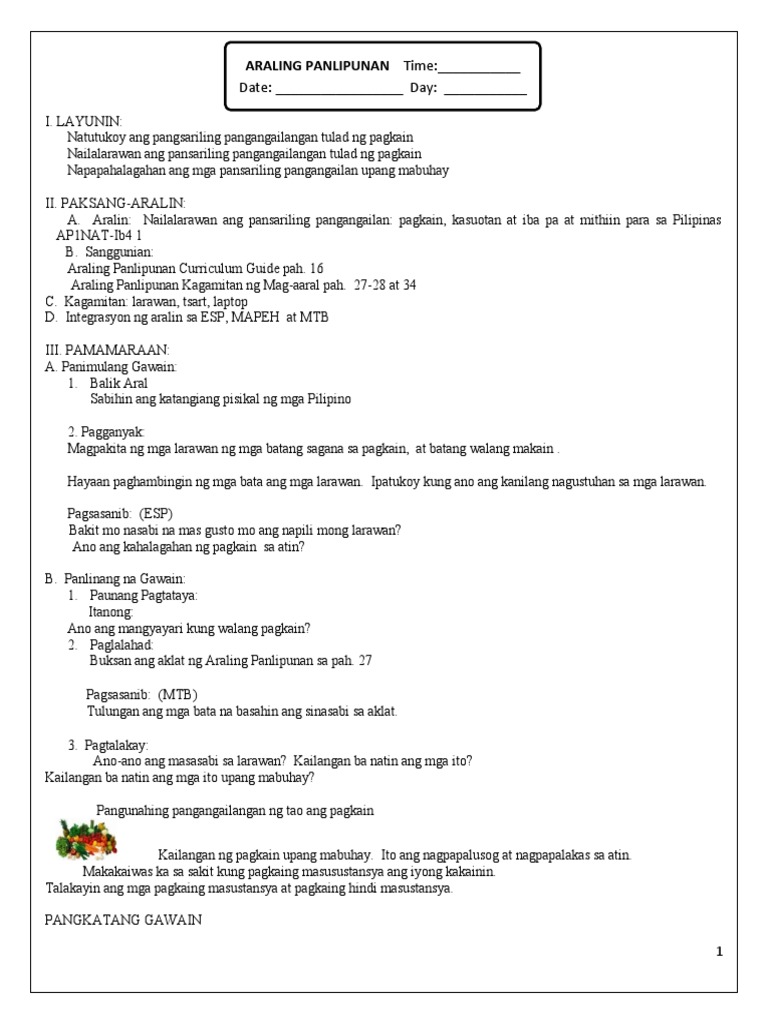 ARALING PANLIPUNAN Time:___________
Date: _________________ Day: ___________

I. LAYUNIN:
Natutukoy ang pangsariling pangangailangan tulad ng pagkain
Nailalarawan ang pansariling pangangailangan tulad ng pagkain
Napapahalagahan ang mga pansariling pangangailan upang mabuhay

II. PAKSANG-ARALIN:
A. Aralin: Nailalarawan ang pansariling pangangailan: pagkain, kasuotan at iba pa at mithiin para sa Pilipinas AP1NAT-Ib4 1
B. Sanggunian:
Araling Panlipunan Curriculum Guide pah. 16
Araling Panlipunan Kagamitan ng Mag-aaral pah. 27-28 at 34
C. Kagamitan: larawan, tsart, laptop
D. Integrasyon ng aralin sa ESP, MAPEH at MTB

III. PAMAMARAAN:
A. Panimulang Gawain:
1. Balik Aral
Sabihin ang katangiang pisikal ng mga Pilipino

2. Pagganyak:
Magpakita ng mga larawan ng mga batang sagana sa pagkain, at batang walang makain .

Hayaan paghambingin ng mga bata ang mga larawan. Ipatukoy kung ano ang kanilang nagustuhan sa mga larawan.

Pagsasanib: (ESP)
Bakit mo nasabi na mas gusto mo ang napili mong larawan?
Ano ang kahalagahan ng pagkain sa atin?

B. Panlinang na Gawain:
1. Paunang Pagtataya:
Itanong:
Ano ang mangyayari kung walang pagkain?
2. Paglalahad:
Buksan ang aklat ng Araling Panlipunan sa pah. 27

Pagsasanib: (MTB)
Tulungan ang mga bata na basahin ang sinasabi sa aklat.

3. Pagtalakay:
Ano-ano ang masasabi sa larawan? Kailangan ba natin ang mga ito?
Kailangan ba natin ang mga ito upang mabuhay?

Pangunahing pangangailangan ng tao ang pagkain

Kailangan ng pagkain upang mabuhay. Ito ang nagpapalusog at nagpapalakas sa atin.
Makakaiwas ka sa sakit kung pagkaing masusustansya ang iyong kakainin.
Talakayin ang mga pagkaing masustansya at pagkaing hindi masustansya.

PANGKATANG GAWAIN

1